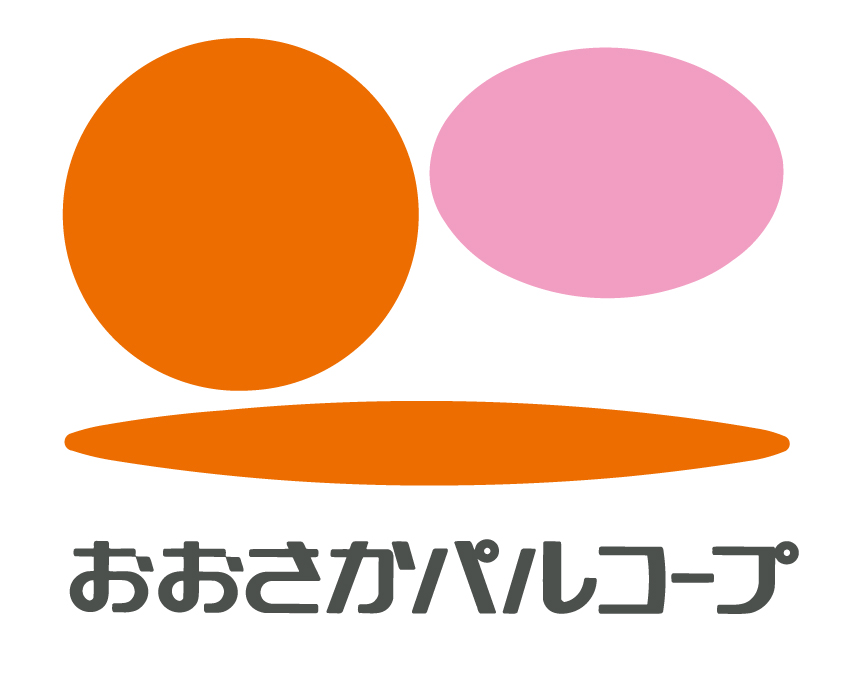 おおさかパルコープ